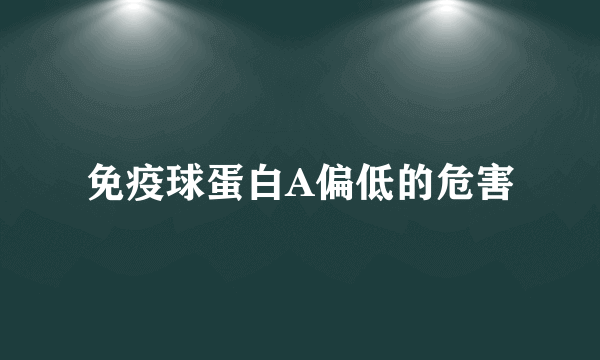 免疫球蛋白A偏低的危害